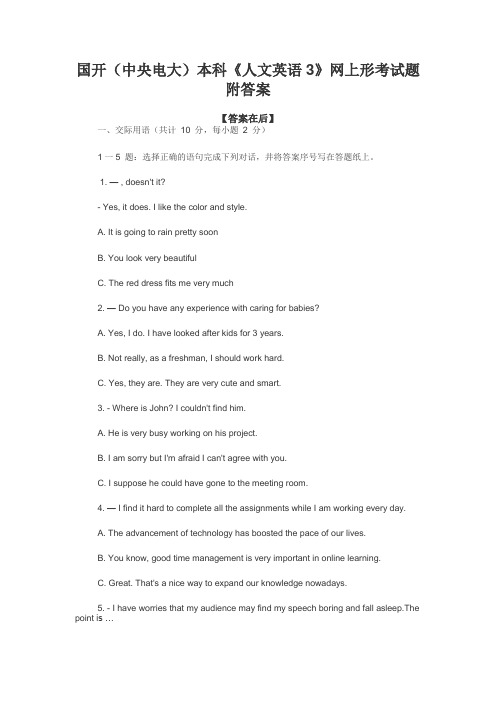 国开（中央电大）本科《人文英语 3》网上形考试题附答案

【答案在后】

一、交际用语（共计 10 分，每小题 2 分）

1 一 5 题：选择正确的语句完成下列对话，并将答案序号写在答题纸上。

1. — , doesn't it?

- Yes, it does. I like the color and style.

A. It is going to rain pretty soon

B. You look very beautiful

C. The red dress fits me very much

2. — Do you have any experience with caring for babies?

A. Yes, I do. I have looked after kids for 3 years.

B. Not really, as a freshman, I should work hard.

C. Yes, they are. They are very cute and smart.

3. - Where is John? I couldn't find him.

A. He is very busy working on his project.

B. I am sorry but I'm afraid I can't agree with you.

C. I suppose he could have gone to the meeting room.

4. — I find it hard to complete all the assignments while I am working every day.

A. The advancement of technology has boosted the pace of our lives.

B. You know, good time management is very important in online learning.

C. Great. That's a nice way to expand our knowledge nowadays.

5. - I have worries that my audience may find my speech boring and fall asleep.The point is …